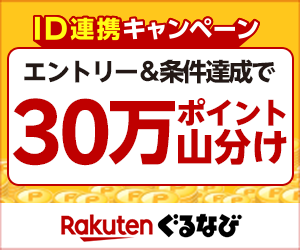 ID連携キャンペーン

エントリー&条件達成で

30万ポイント山分け

Rakuten ぐるなび